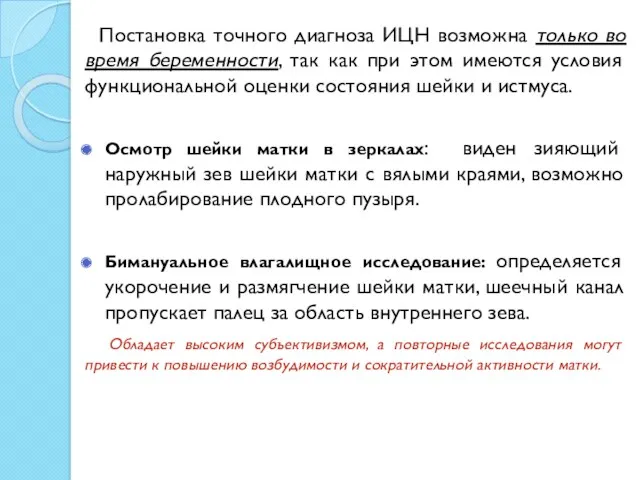 Постановка точного диагноза ИЦН возможна только во время беременности, так как при этом имеются условия функциональной оценки состояния шейки и истмуса.

Осмотр шейки матки в зеркалах: виден зияющий наружный зев шейки матки с вялыми краями, возможно пролабирование плодного пузыря.

Бимануальное влагалищное исследование: определяется укорочение и размягчение шейки матки, шеечный канал пропускает палец за область внутреннего зева.

Обладает высоким субъективизмом, а повторные исследования могут привести к повышению возбудимости и сократительной активности матки.